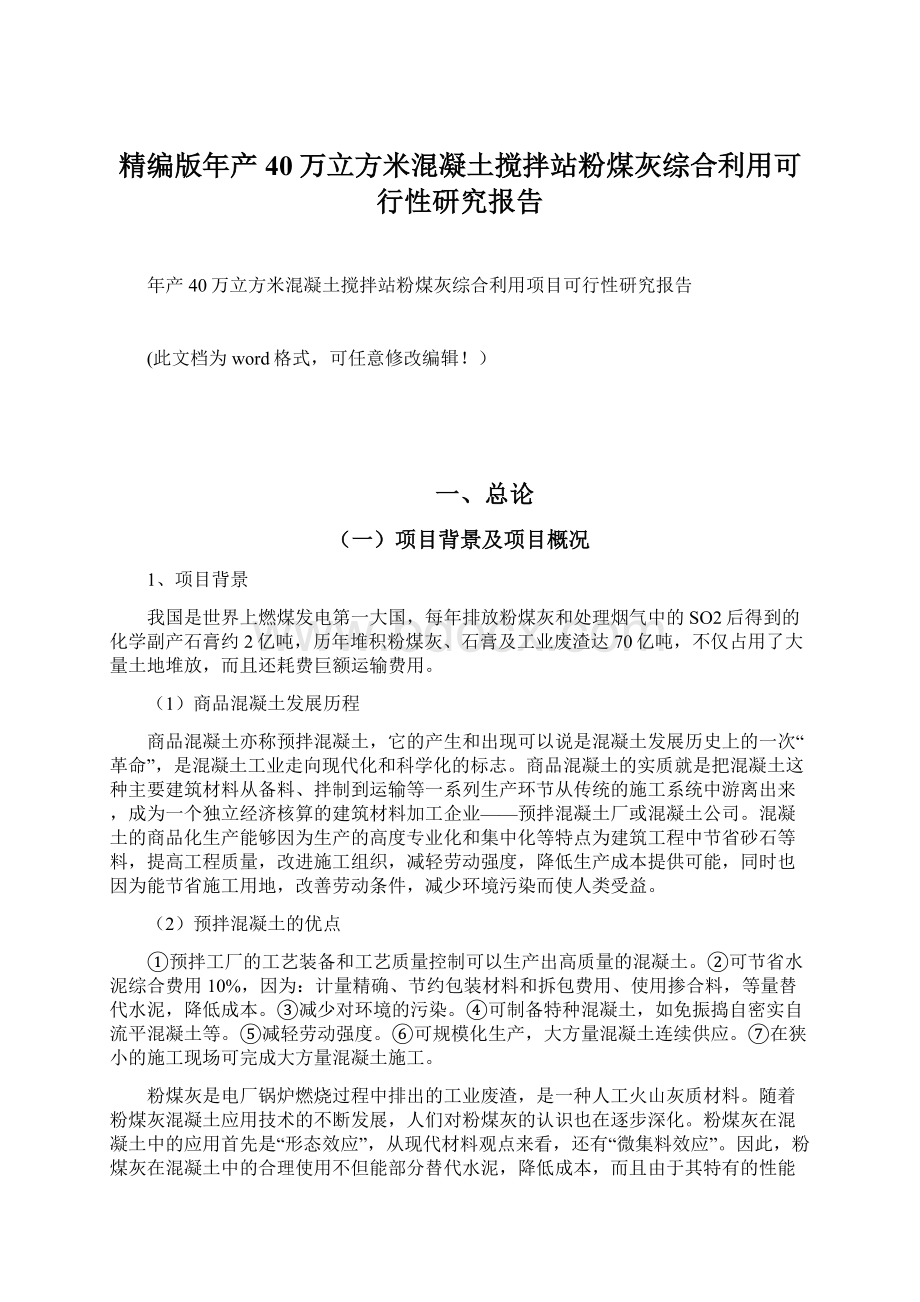 精编版年产 40 万立方米混凝土搅拌站粉煤灰综合利用可行性研究报告

年产 40 万立方米混凝土搅拌站粉煤灰综合利用项目可行性研究报告

(此文档为 word 格式，可任意修改编辑！）

一、总论

（一）项目背景及项目概况

1、项目背景

我国是世界上燃煤发电第一大国，每年排放粉煤灰和处理烟气中的 SO2 后得到的化学副产石膏约 2 亿吨，历年堆积粉煤灰、石膏及工业废渣达 70 亿吨，不仅占用了大量土地堆放，而且还耗费巨额运输费用。

（1）商品混凝土发展历程

商品混凝土亦称预拌混凝土，它的产生和出现可以说是混凝土发展历史上的一次“革命”，是混凝土工业走向现代化和科学化的标志。商品混凝土的实质就是把混凝土这种主要建筑材料从备料、拌制到运输等一系列生产环节从传统的施工系统中游离出来，成为一个独立经济核算的建筑材料加工企业——预拌混凝土厂或混凝土公司。混凝土的商品化生产能够因为生产的高度专业化和集中化等特点为建筑工程中节省砂石等料，提高工程质量，改进施工组织，减轻劳动强度，降低生产成本提供可能，同时也因为能节省施工用地，改善劳动条件，减少环境污染而使人类受益。

（2）预拌混凝土的优点

①预拌工厂的工艺装备和工艺质量控制可以生产出高质量的混凝土。②可节省水泥综合费用 10%，因为：计量精确、节约包装材料和拆包费用、使用掺合料，等量替代水泥，降低成本。③减少对环境的污染。④可制备特种混凝土，如免振捣自密实自流平混凝土等。⑤减轻劳动强度。⑥可规模化生产，大方量混凝土连续供应。⑦在狭小的施工现场可完成大方量混凝土施工。

粉煤灰是电厂锅炉燃烧过程中排出的工业废渣，是一种人工火山灰质材料。随着粉煤灰混凝土应用技术的不断发展，人们对粉煤灰的认识也在逐步深化。粉煤灰在混凝土中的应用首先是“形态效应”，从现代材料观点来看，还有“微集料效应”。因此，粉煤灰在混凝土中的合理使用不但能部分替代水泥，降低成本，而且由于其特有的性能